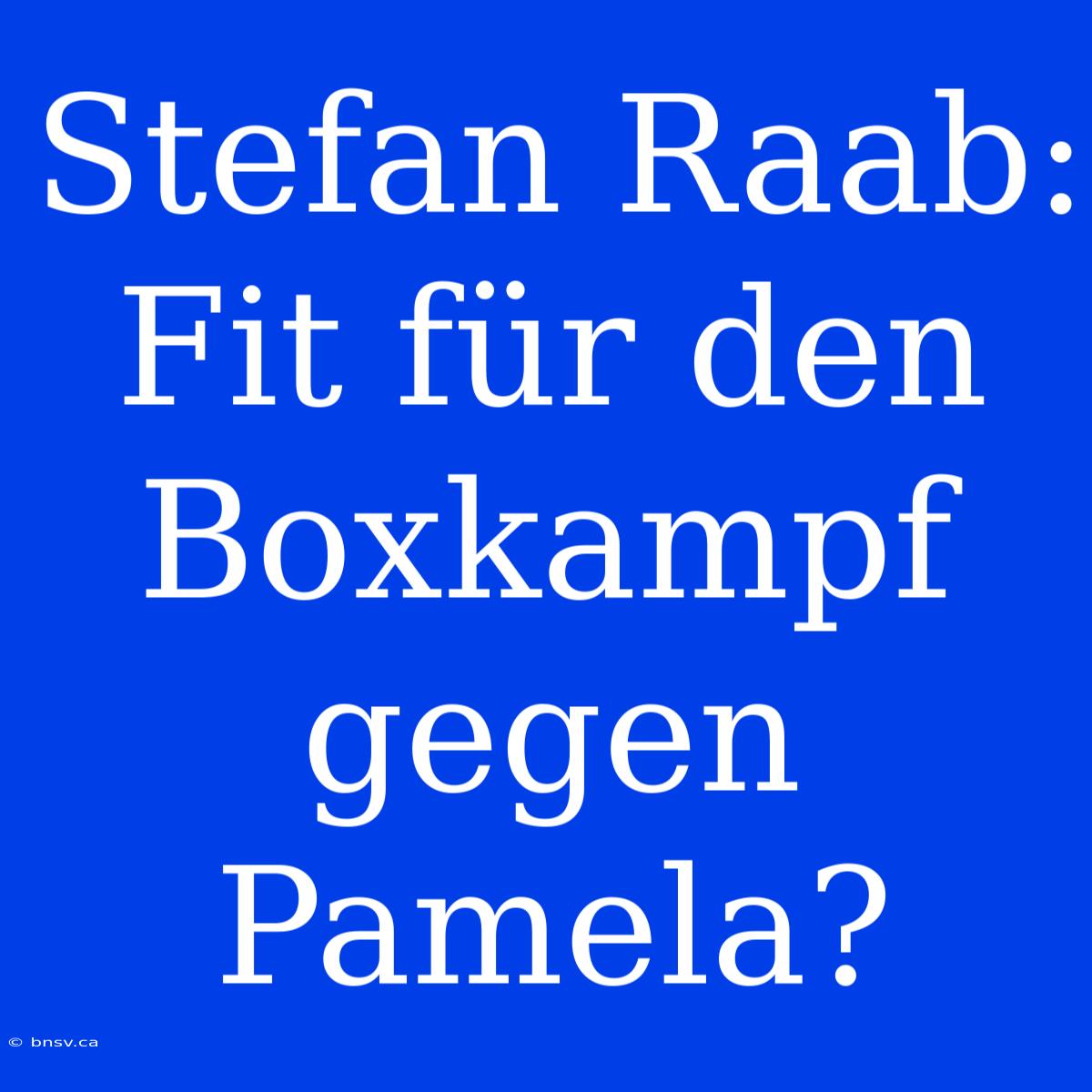 Stefan Raab: Fit für den Boxkampf gegen Pamela?

© bnsv.ca